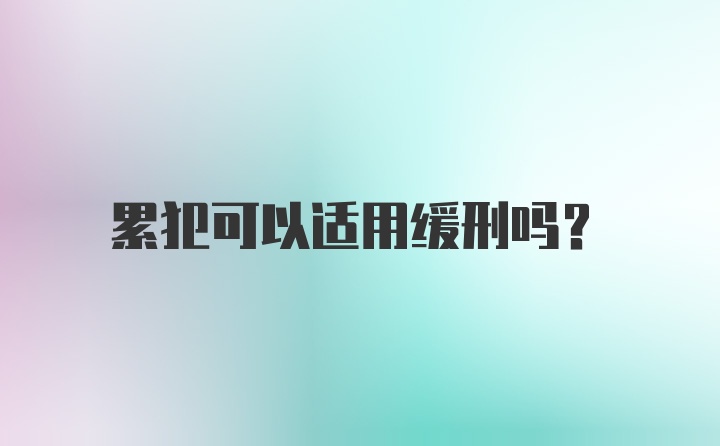 累犯可以适用缓刑吗？